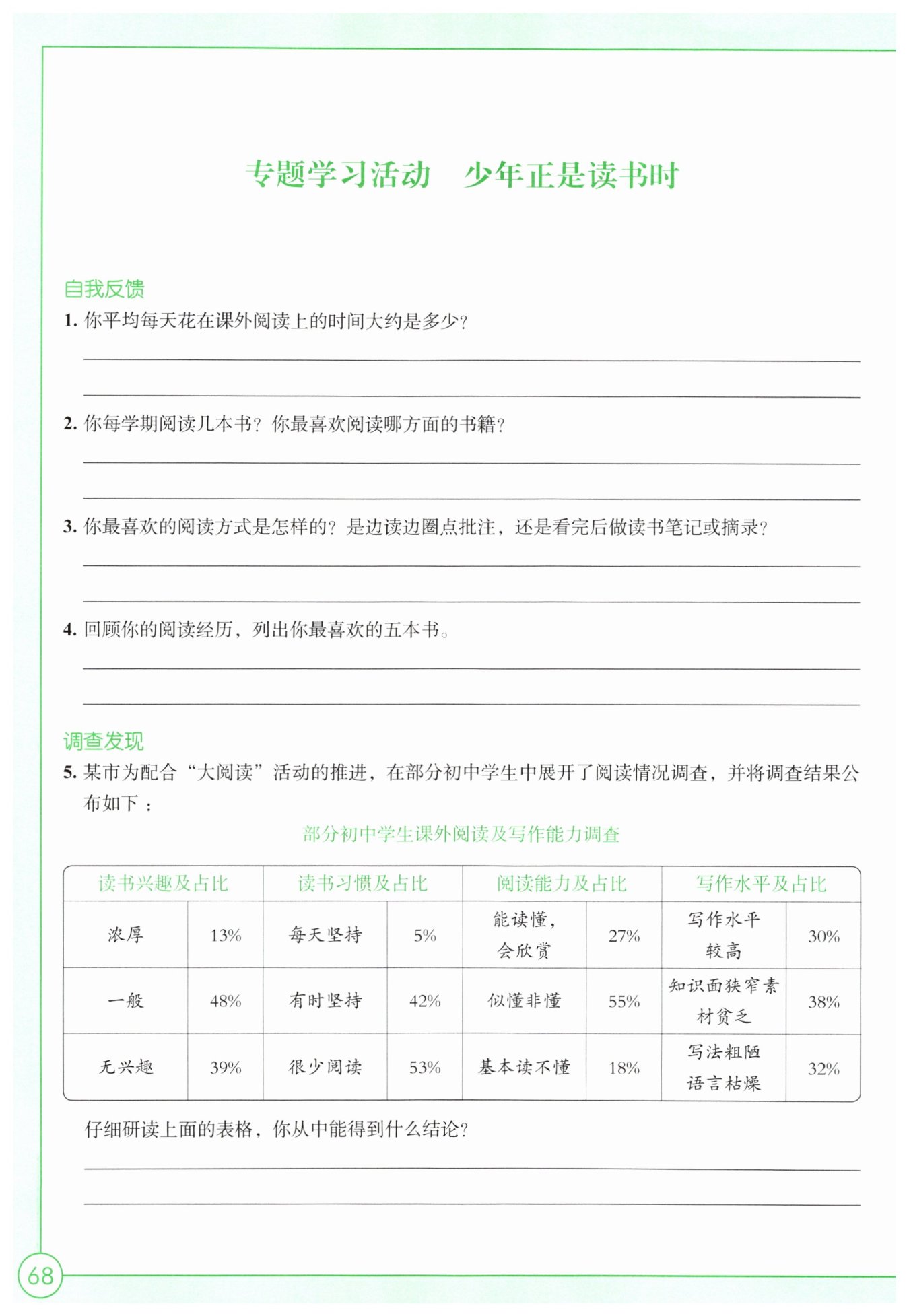 专题学习活动　少年正是读书时

自我反馈

1. 你平均每天花在课外阅读上的时间大约是多少？

2. 你每学期阅读几本书？你最喜欢阅读哪方面的书籍？

3. 你最喜欢的阅读方式是怎样的？是边读边圈点批注，还是看完后做读书笔记或摘录？

4. 回顾你的阅读经历，列出你最喜欢的五本书。

调查发现

5. 某市为配合“大阅读”活动的推进，在部分初中学生中展开了阅读情况调查，并将调查结果公布如下：

部分初中学生课外阅读及写作能力调查

| 读书兴趣及占比 | | 读书习惯及占比 | | 阅读能力及占比 | | 写作水平及占比 | |
|---|---|---|---|---|---|---|---|
| 浓厚 | 13% | 每天坚持 | 5% | 能读懂，会欣赏 | 27% | 写作水平较高 | 30% |
| 一般 | 48% | 有时坚持 | 42% | 似懂非懂 | 55% | 知识面狭窄素材贫乏 | 38% |
| 无兴趣 | 39% | 很少阅读 | 53% | 基本读不懂 | 18% | 写法粗陋语言枯燥 | 32% |

仔细研读上面的表格，你从中能得到什么结论？

68